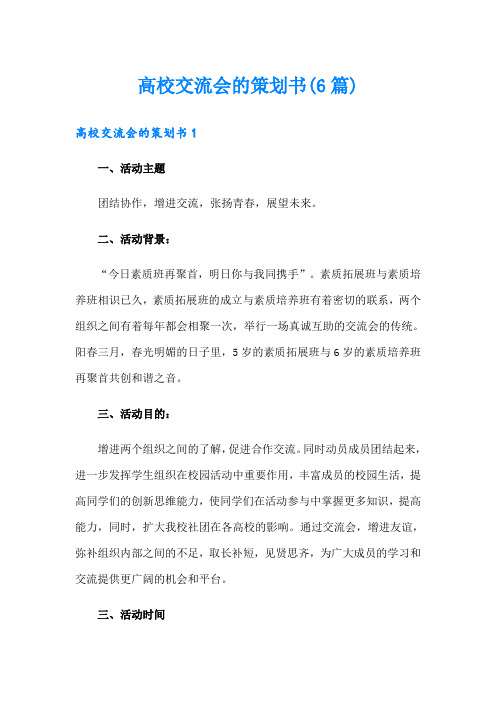 高校交流会的策划书(6篇)

高校交流会的策划书1

一、活动主题

团结协作，增进交流，张扬青春，展望未来。

二、活动背景：

“今日素质班再聚首，明日你与我同携手”。素质拓展班与素质培养班相识已久，素质拓展班的成立与素质培养班有着密切的联系，两个组织之间有着每年都会相聚一次，举行一场真诚互助的交流会的传统。阳春三月，春光明媚的日子里，5岁的素质拓展班与6岁的素质培养班再聚首共创和谐之音。

三、活动目的：

增进两个组织之间的了解，促进合作交流。同时动员成员团结起来，进一步发挥学生组织在校园活动中重要作用，丰富成员的校园生活，提高同学们的创新思维能力，使同学们在活动参与中掌握更多知识，提高能力，同时，扩大我校社团在各高校的影响。通过交流会，增进友谊，弥补组织内部之间的不足，取长补短，见贤思齐，为广大成员的学习和交流提供更广阔的机会和平台。

三、活动时间